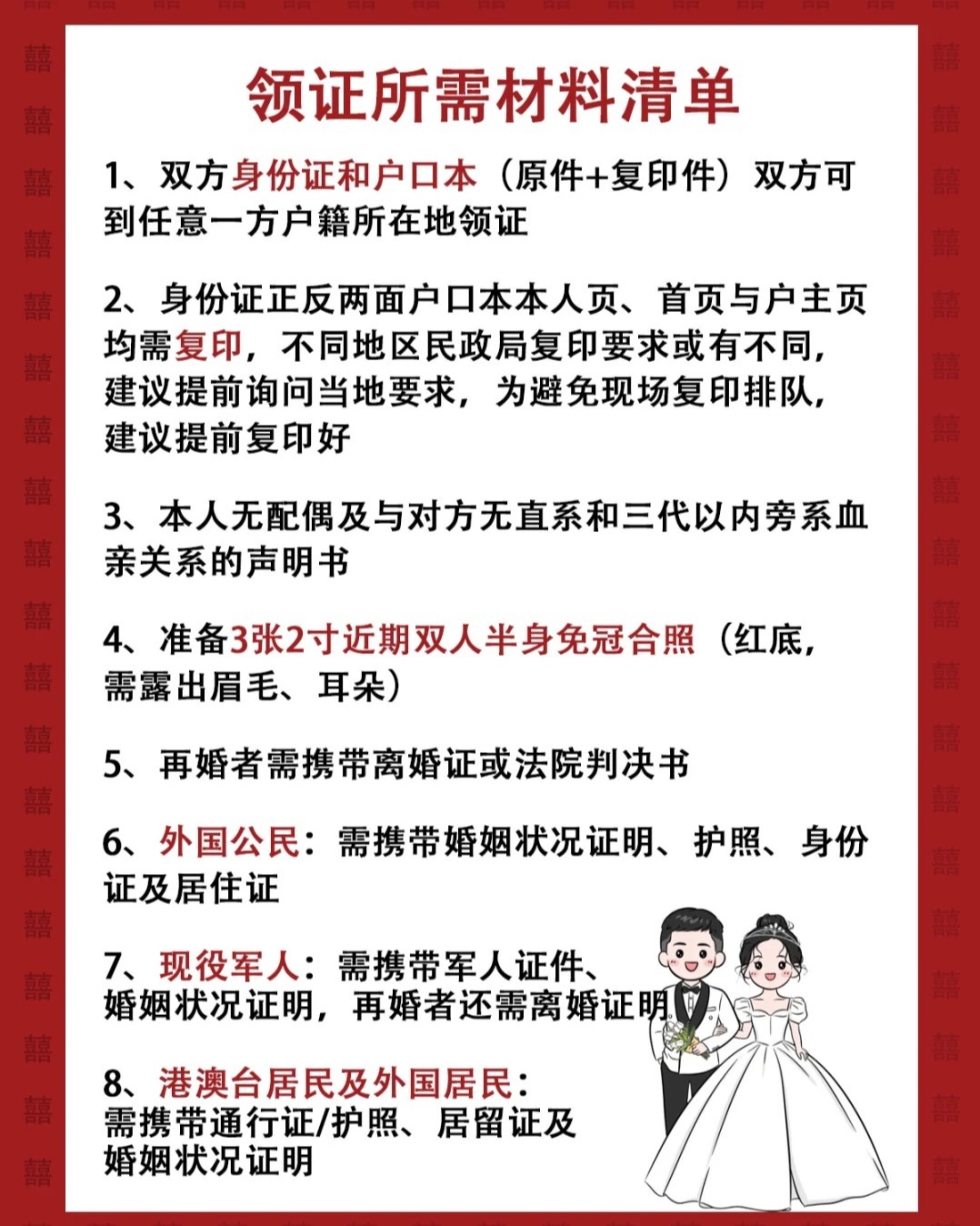 领证所需材料清单

1、双方身份证和户口本（原件+复印件）双方可到任意一方户籍所在地领证

2、身份证正反两面户口本本人页、首页与户主页均需复印，不同地区民政局复印要求或有不同，建议提前询问当地要求，为避免现场复印排队，建议提前复印好

3、本人无配偶及与对方无直系和三代以内旁系血亲关系的声明书

4、准备3张2寸近期双人半身免冠合照（红底，需露出眉毛、耳朵）

5、再婚者需携带离婚证或法院判决书

6、外国公民：需携带婚姻状况证明、护照、身份证及居住证

7、现役军人：需携带军人证件、婚姻状况证明，再婚者还需离婚证明

8、港澳台居民及外国居民：需携带通行证/护照、居留证及婚姻状况证明